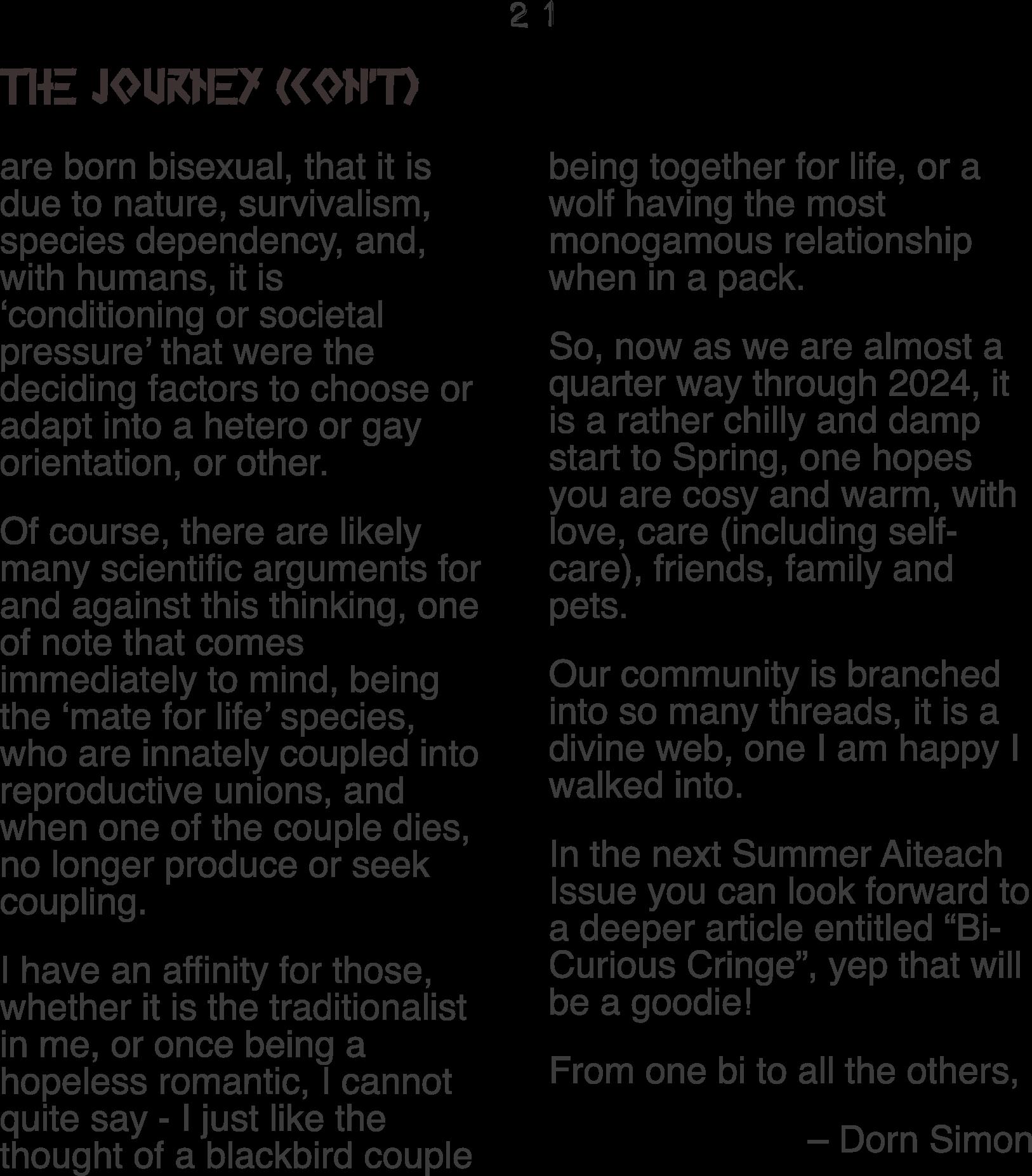 21

THE JOURNEY (CON'T)

are born bisexual, that it is due to nature, survivalism, species dependency, and, with humans, it is ‘conditioning or societal pressure’ that were the deciding factors to choose or adapt into a hetero or gay orientation, or other.

Of course, there are likely many scientific arguments for and against this thinking, one of note that comes immediately to mind, being the ‘mate for life’ species, who are innately coupled into reproductive unions, and when one of the couple dies, no longer produce or seek coupling.

I have an affinity for those, whether it is the traditionalist in me, or once being a hopeless romantic, I cannot quite say - I just like the thought of a blackbird couple being together for life, or a wolf having the most monogamous relationship when in a pack.

So, now as we are almost a quarter way through 2024, it is a rather chilly and damp start to Spring, one hopes you are cosy and warm, with love, care (including self-care), friends, family and pets.

Our community is branched into so many threads, it is a divine web, one I am happy I walked into.

In the next Summer Aiteach Issue you can look forward to a deeper article entitled “Bi-Curious Cringe”, yep that will be a goodie!

From one bi to all the others,

– Dorn Simon